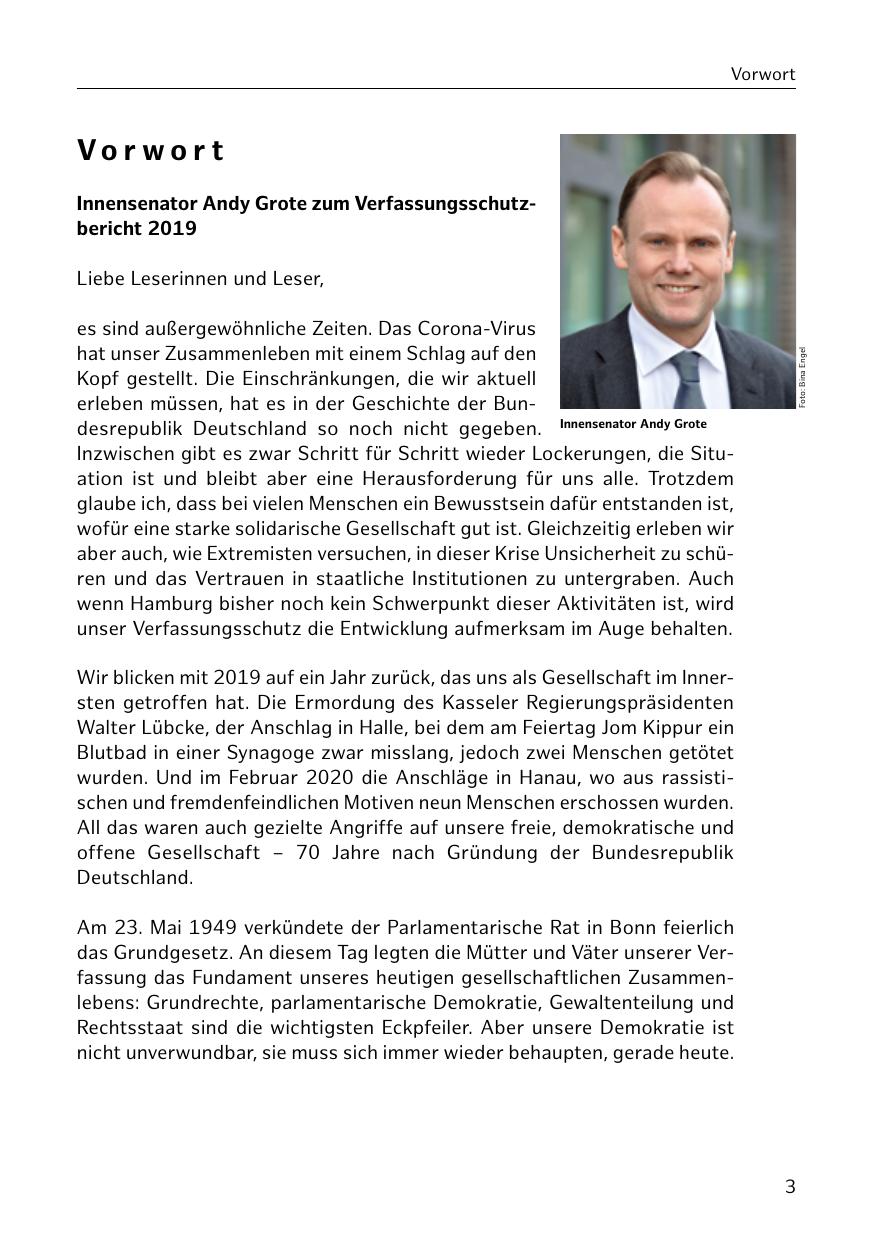 Vorwort

Vorwort

Innensenator Andy Grote zum Verfassungsschutzbericht 2019

Liebe Leserinnen und Leser,

es sind außergewöhnliche Zeiten. Das Corona-Virus hat unser Zusammenleben mit einem Schlag auf den Kopf gestellt. Die Einschränkungen, die wir aktuell erleben müssen, hat es in der Geschichte der Bundesrepublik Deutschland so noch nicht gegeben. Inzwischen gibt es zwar Schritt für Schritt wieder Lockerungen, die Situation ist und bleibt aber eine Herausforderung für uns alle. Trotzdem glaube ich, dass bei vielen Menschen ein Bewusstsein dafür entstanden ist, wofür eine starke solidarische Gesellschaft gut ist. Gleichzeitig erleben wir aber auch, wie Extremisten versuchen, in dieser Krise Unsicherheit zu schüren und das Vertrauen in staatliche Institutionen zu untergraben. Auch wenn Hamburg bisher noch kein Schwerpunkt dieser Aktivitäten ist, wird unser Verfassungsschutz die Entwicklung aufmerksam im Auge behalten.

Foto: Bina Engel

Innensenator Andy Grote

Wir blicken mit 2019 auf ein Jahr zurück, das uns als Gesellschaft im Innersten getroffen hat. Die Ermordung des Kasseler Regierungspräsidenten Walter Lübcke, der Anschlag in Halle, bei dem am Feiertag Jom Kippur ein Blutbad in einer Synagoge zwar misslang, jedoch zwei Menschen getötet wurden. Und im Februar 2020 die Anschläge in Hanau, wo aus rassistischen und fremdenfeindlichen Motiven neun Menschen erschossen wurden. All das waren auch gezielte Angriffe auf unsere freie, demokratische und offene Gesellschaft – 70 Jahre nach Gründung der Bundesrepublik Deutschland.

Am 23. Mai 1949 verkündete der Parlamentarische Rat in Bonn feierlich das Grundgesetz. An diesem Tag legten die Mütter und Väter unserer Verfassung das Fundament unseres heutigen gesellschaftlichen Zusammenlebens: Grundrechte, parlamentarische Demokratie, Gewaltenteilung und Rechtsstaat sind die wichtigsten Eckpfeiler. Aber unsere Demokratie ist nicht unverwundbar, sie muss sich immer wieder behaupten, gerade heute.

3